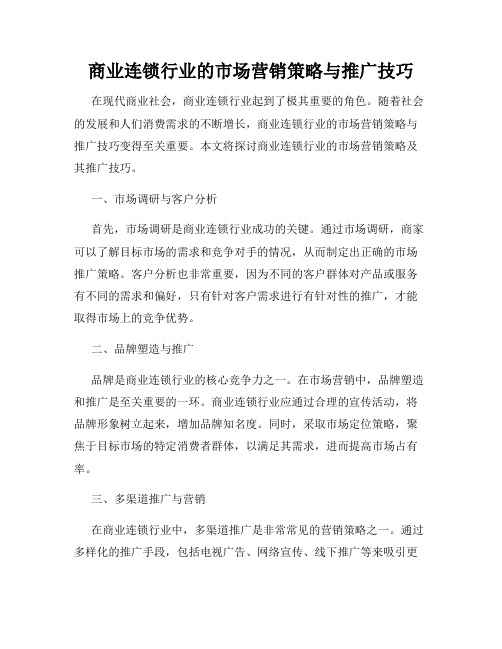 商业连锁行业的市场营销策略与推广技巧

在现代商业社会，商业连锁行业起到了极其重要的角色。随着社会的发展和人们消费需求的不断增长，商业连锁行业的市场营销策略与推广技巧变得至关重要。本文将探讨商业连锁行业的市场营销策略及其推广技巧。

一、市场调研与客户分析

首先，市场调研是商业连锁行业成功的关键。通过市场调研，商家可以了解目标市场的需求和竞争对手的情况，从而制定出正确的市场推广策略。客户分析也非常重要，因为不同的客户群体对产品或服务有不同的需求和偏好，只有针对客户需求进行有针对性的推广，才能取得市场上的竞争优势。

二、品牌塑造与推广

品牌是商业连锁行业的核心竞争力之一。在市场营销中，品牌塑造和推广是至关重要的一环。商业连锁行业应通过合理的宣传活动，将品牌形象树立起来，增加品牌知名度。同时，采取市场定位策略，聚焦于目标市场的特定消费者群体，以满足其需求，进而提高市场占有率。

三、多渠道推广与营销

在商业连锁行业中，多渠道推广是非常常见的营销策略之一。通过多样化的推广手段，包括电视广告、网络宣传、线下推广等来吸引更